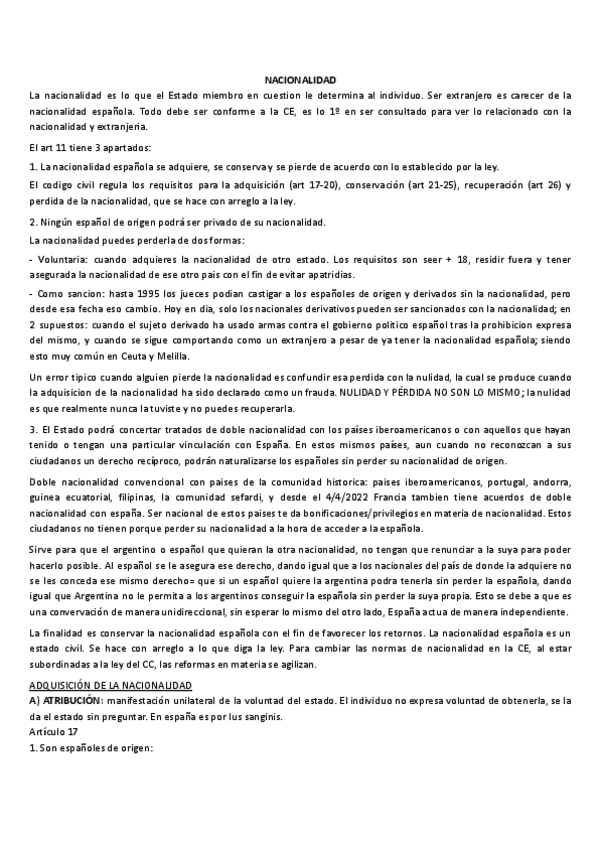 NACIONALIDAD

La nacionalidad es lo que el Estado miembro en cuestion le determina al individuo. Ser extranjero es carecer de la nacionalidad española. Todo debe ser conforme a la CE, es lo 1º en ser consultado para ver lo relacionado con la nacionalidad y extranjeria.

El art 11 tiene 3 apartados:

1. La nacionalidad española se adquiere, se conserva y se pierde de acuerdo con lo establecido por la ley.

El codigo civil regula los requisitos para la adquisición (art 17-20), conservación (art 21-25), recuperación (art 26) y perdida de la nacionalidad, que se hace con arreglo a la ley.

2. Ningún español de origen podrá ser privado de su nacionalidad.

La nacionalidad puedes perderla de dos formas:

- Voluntaria: cuando adquieres la nacionalidad de otro estado. Los requisitos son seer + 18, residir fuera y tener asegurada la nacionalidad de ese otro pais con el fin de evitar apatridias.

- Como sancion: hasta 1995 los jueces podian castigar a los españoles de origen y derivados sin la nacionalidad, pero desde esa fecha eso cambio. Hoy en dia, solo los nacionales derivativos pueden ser sancionados con la nacionalidad; en 2 supuestos: cuando el sujeto derivado ha usado armas contra el gobierno politico español tras la prohibicion expresa del mismo, y cuando se sigue comportando como un extranjero a pesar de ya tener la nacionalidad española; siendo esto muy común en Ceuta y Melilla.

Un error tipico cuando alguien pierde la nacionalidad es confundir esa perdida con la nulidad, la cual se produce cuando la adquisicion de la nacionalidad ha sido declarado como un frauda. NULIDAD Y PÉRDIDA NO SON LO MISMO; la nulidad es que realmente nunca la tuviste y no puedes recuperarla.

3. El Estado podrá concertar tratados de doble nacionalidad con los países iberoamericanos o con aquellos que hayan tenido o tengan una particular vinculación con España. En estos mismos países, aun cuando no reconozcan a sus ciudadanos un derecho recíproco, podrán naturalizarse los españoles sin perder su nacionalidad de origen.

Doble nacionalidad convencional con paises de la comunidad historica: paises iberoamericanos, portugal, andorra, guinea ecuatorial, filipinas, la comunidad sefardi, y desde el 4/4/2022 Francia tambien tiene acuerdos de doble nacionalidad con españa. Ser nacional de estos paises te da bonificaciones/privilegios en materia de nacionalidad. Estos ciudadanos no tienen porque perder su nacionalidad a la hora de acceder a la española.

Sirve para que el argentino o español que quieran la otra nacionalidad, no tengan que renunciar a la suya para poder hacerlo posible. Al español se le asegura ese derecho, dando igual que a los nacionales del país de donde la adquiere no se les conceda ese mismo derecho= que si un español quiere la argentina podra tenerla sin perder la española, dando igual que Argentina no le permita a los argentinos conseguir la española sin perder la suya propia. Esto se debe a que es una convervación de manera unidireccional, sin esperar lo mismo del otro lado, España actua de manera independiente.

La finalidad es conservar la nacionalidad española con el fin de favorecer los retornos. La nacionalidad española es un estado civil. Se hace con arreglo a lo que diga la ley. Para cambiar las normas de nacionalidad en la CE, al estar subordinadas a la ley del CC, las reformas en materia se agilizan.

ADQUISICIÓN DE LA NACIONALIDAD
A) ATRIBUCIÓN: manifestación unilateral de la voluntad del estado. El individuo no expresa voluntad de obtenerla, se la da el estado sin preguntar. En españa es por Ius sanginis.
Artículo 17
1. Son españoles de origen: